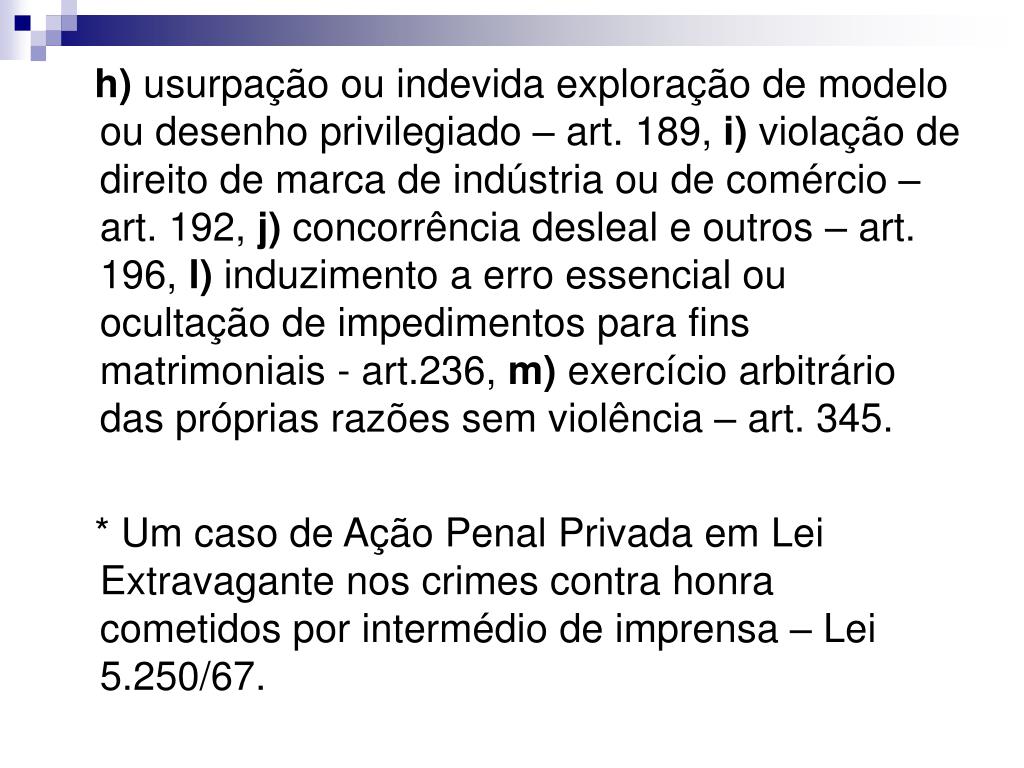 h) usurpação ou indevida exploração de modelo ou desenho privilegiado – art. 189, i) violação de direito de marca de indústria ou de comércio – art. 192, j) concorrência desleal e outros – art. 196, l) induzimento a erro essencial ou ocultação de impedimentos para fins matrimoniais - art.236, m) exercício arbitrário das próprias razões sem violência – art. 345.

* Um caso de Ação Penal Privada em Lei Extravagante nos crimes contra honra cometidos por intermédio de imprensa – Lei 5.250/67.